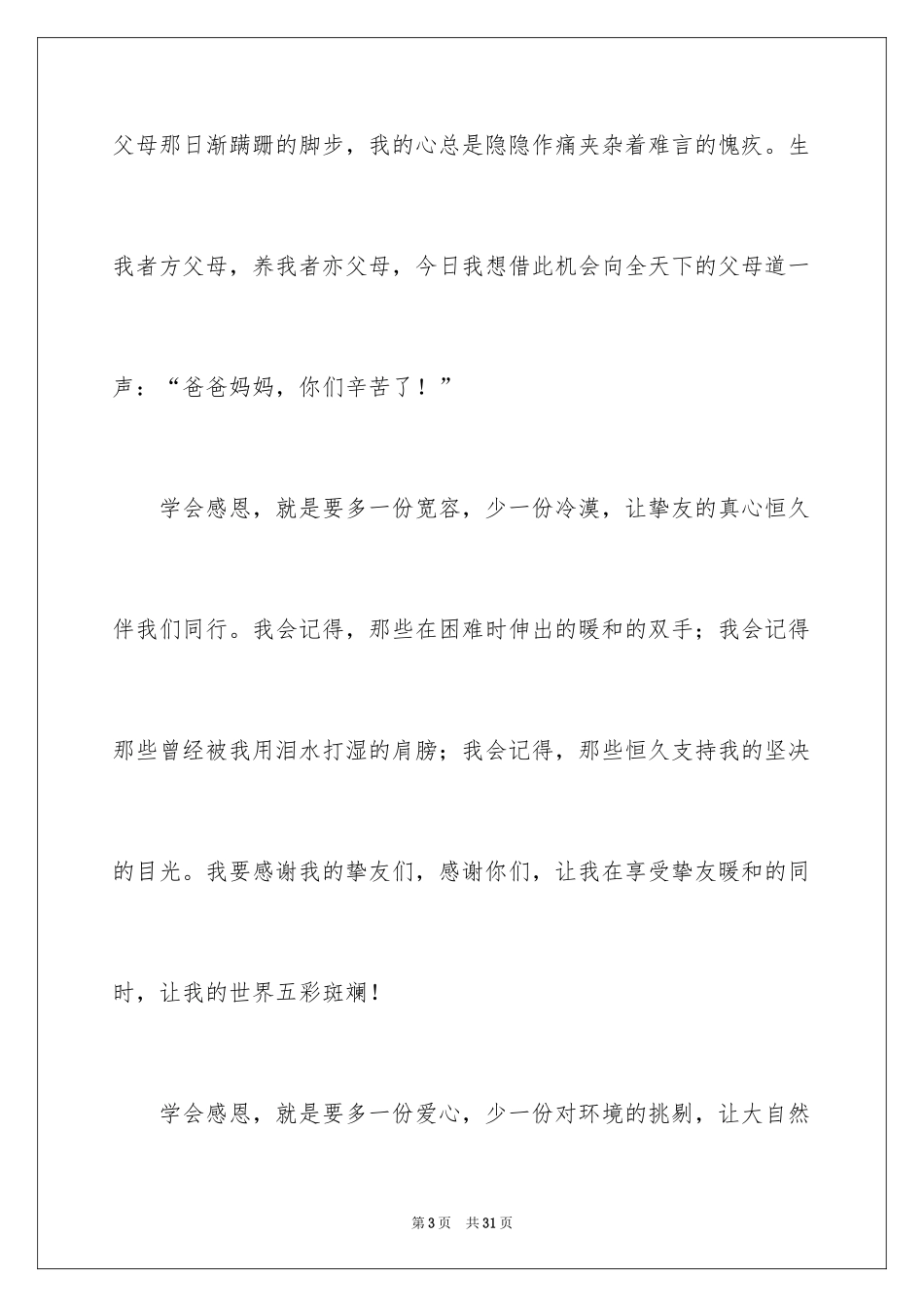 父母那日渐蹒跚的脚步，我的心总是隐隐作痛夹杂着难言的愧疚。生我者方父母，养我者亦父母，今日我想借此机会向全天下的父母道一声：“爸爸妈妈，你们辛苦了！”

学会感恩，就是要多一份宽容，少一份冷漠，让挚友的真心恒久伴我们同行。我会记得，那些在困难时伸出的暖和的双手；我会记得那些曾经被我用泪水打湿的肩膀；我会记得，那些恒久支持我的坚决的目光。我要感谢我的挚友们，感谢你们，让我在享受挚友暖和的同时，让我的世界五彩斑斓！

学会感恩，就是要多一份爱心，少一份对环境的挑剔，让大自然

第3页　共31页